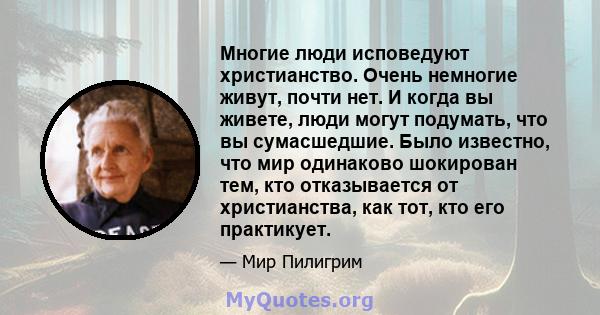 Многие люди исповедуют христианство. Очень немногие живут, почти нет. И когда вы живете, люди могут подумать, что вы сумасшедшие. Было известно, что мир одинаково шокирован тем, кто отказывается от христианства, как тот, кто его практикует.

— Мир Пилигрим

MyQuotes.org